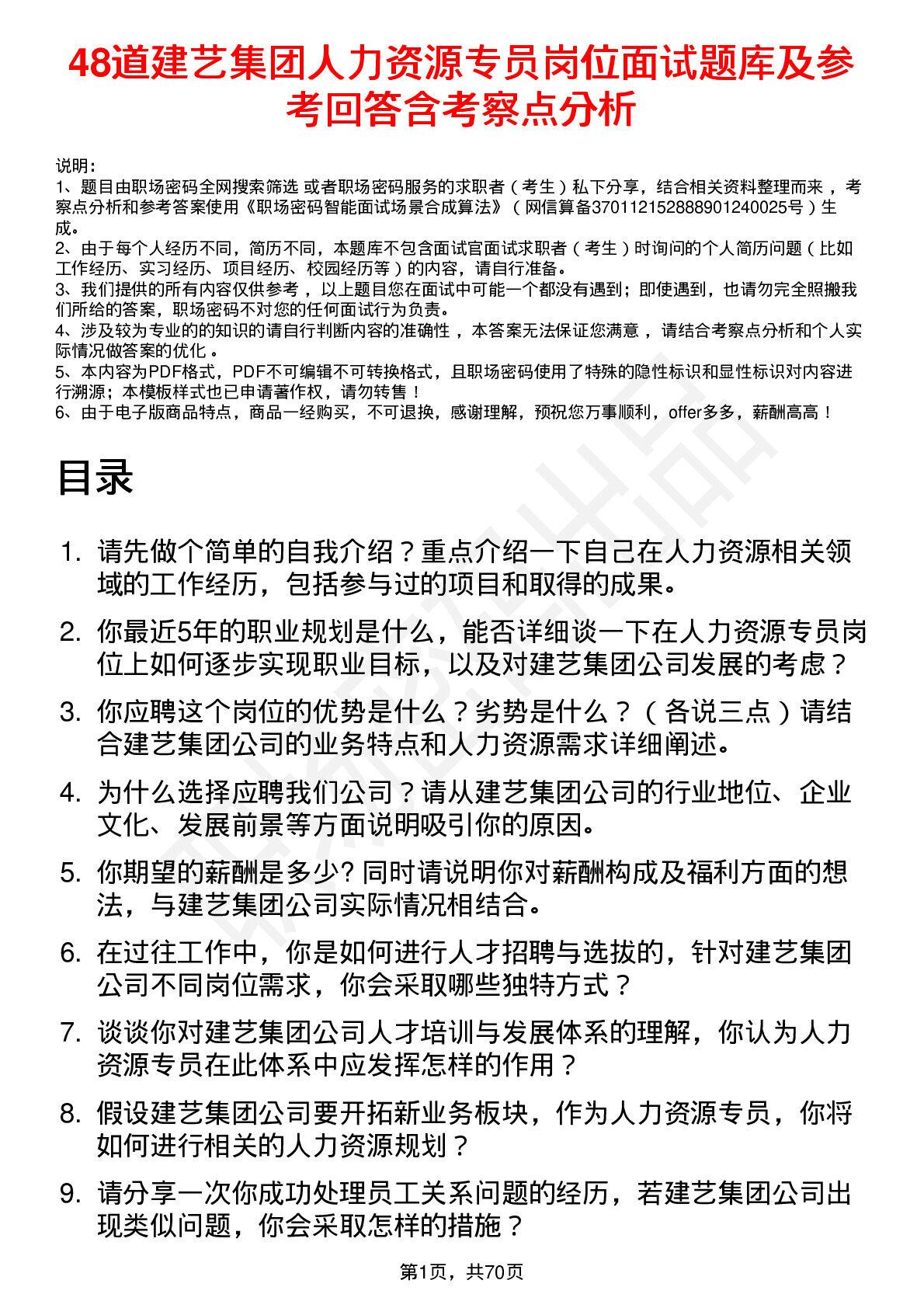 48道建艺集团人力资源专员岗位面试题库及参考回答含考察点分析

说明：
1、题目由职场密码全网搜索筛选 或者职场密码服务的求职者（考生）私下分享，结合相关资料整理而来，考察点分析和参考答案使用《职场密码智能面试场景合成算法》（网信算备370112152888901240025号）生成。
2、由于每个人经历不同，简历不同，本题库不包含面试官面试求职者（考生）时询问的个人简历问题（比如工作经历、实习经历、项目经历、校园经历等）的内容，请自行准备。
3、我们提供的所有内容仅供参考，以上题目您在面试中可能一个都没有遇到；即使遇到，也请勿完全照搬我们所给的答案，职场密码不对您的任何面试行为负责。
4、涉及较为专业的的知识的请自行判断内容的准确性，本答案无法保证您满意，请结合考察点分析和个人实际情况做答案的优化。
5、本内容为PDF格式，PDF不可编辑不可转换格式，且职场密码使用了特殊的隐性标识和显性标识对内容进行溯源；本模板样式也已申请著作权，请勿转售！
6、由于电子版商品特点，商品一经购买，不可退换，感谢理解，预祝您万事顺利，offer多多，薪酬高高！

目录

1. 请先做个简单的自我介绍？重点介绍一下自己在人力资源相关领域的工作经历，包括参与过的项目和取得的成果。
2. 你最近5年的职业规划是什么，能否详细谈一下在人力资源专员岗位上如何逐步实现职业目标，以及对建艺集团公司发展的考虑？
3. 你应聘这个岗位的优势是什么？劣势是什么？（各说三点）请结合建艺集团公司的业务特点和人力资源需求详细阐述。
4. 为什么选择应聘我们公司？请从建艺集团公司的行业地位、企业文化、发展前景等方面说明吸引你的原因。
5. 你期望的薪酬是多少? 同时请说明你对薪酬构成及福利方面的想法，与建艺集团公司实际情况相结合。
6. 在过往工作中，你是如何进行人才招聘与选拔的，针对建艺集团公司不同岗位需求，你会采取哪些独特方式？
7. 谈谈你对建艺集团公司人才培训与发展体系的理解，你认为人力资源专员在此体系中应发挥怎样的作用？
8. 假设建艺集团公司要开拓新业务板块，作为人力资源专员，你将如何进行相关的人力资源规划？
9. 请分享一次你成功处理员工关系问题的经历，若建艺集团公司出现类似问题，你会采取怎样的措施？

第1页，共70页